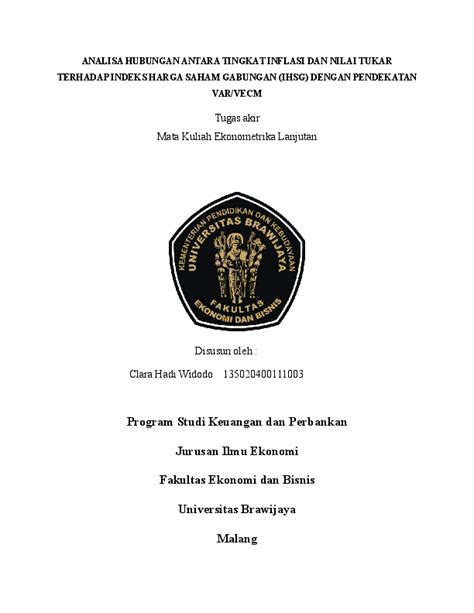 ANALISA HUBUNGAN ANTARA TINGKAT INFLASI DAN NILAI TUKAR TERHADAP INDEKS HARGA SAHAM GABUNGAN (IHSG) DENGAN PENDEKATAN VAR/VECM

Tugas akir
Mata Kuliah Ekonometrika Lanjutan

KEMENTERIAN PENDIDIKAN DAN KEBUDAYAAN
UNIVERSITAS BRAWIJAYA
FAKULTAS
EKONOMI DAN BISNIS

Disusun oleh :

Clara Hadi Widodo 135020400111003

Program Studi Keuangan dan Perbankan

Jurusan Ilmu Ekonomi

Fakultas Ekonomi dan Bisnis

Universitas Brawijaya

Malang